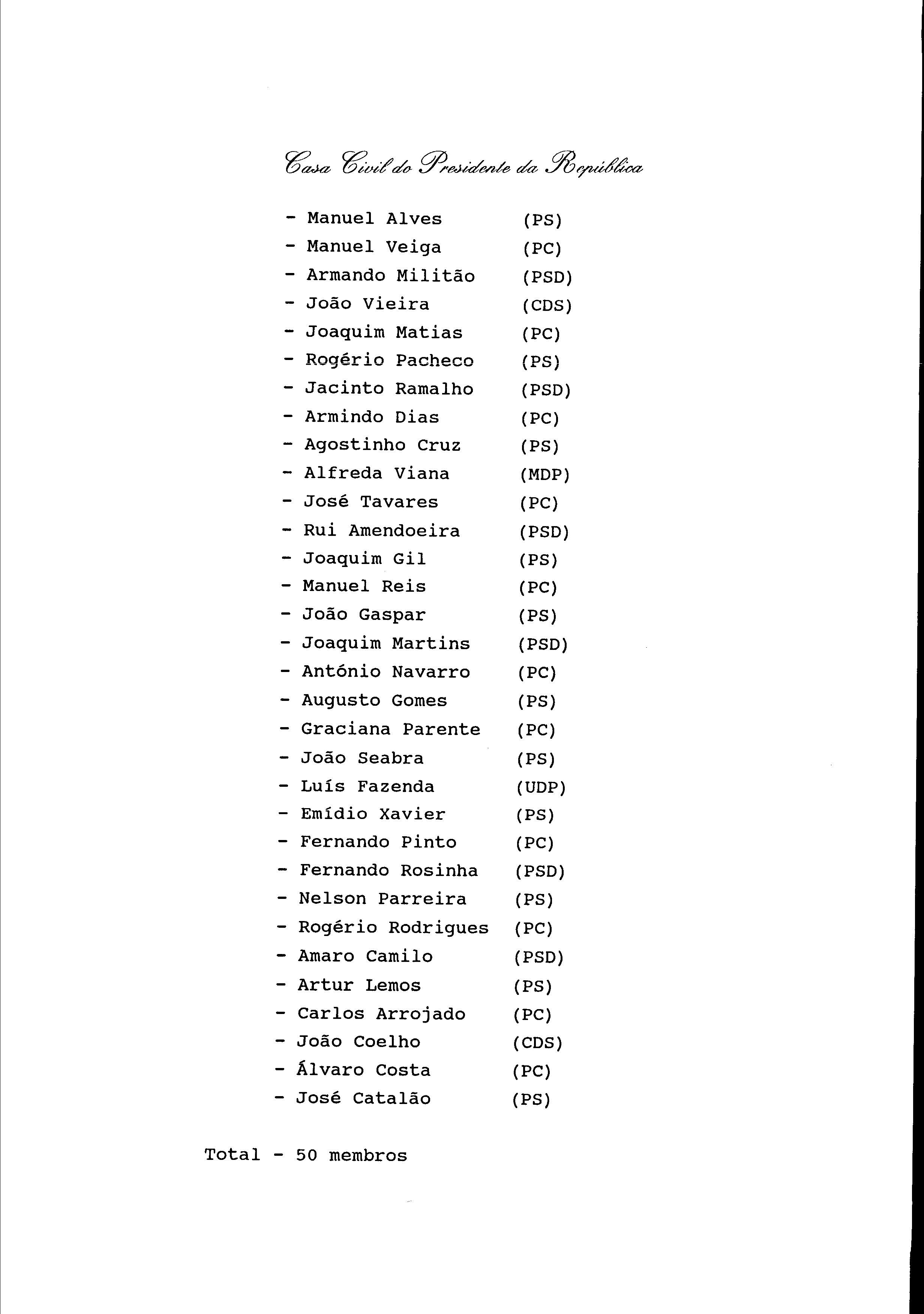 Casa Civil do Presidente da República

- Manuel Alves (PS)
- Manuel Veiga (PC)
- Armando Militão (PSD)
- João Vieira (CDS)
- Joaquim Matias (PC)
- Rogério Pacheco (PS)
- Jacinto Ramalho (PSD)
- Armindo Dias (PC)
- Agostinho Cruz (PS)
- Alfreda Viana (MDP)
- José Tavares (PC)
- Rui Amendoeira (PSD)
- Joaquim Gil (PS)
- Manuel Reis (PC)
- João Gaspar (PS)
- Joaquim Martins (PSD)
- António Navarro (PC)
- Augusto Gomes (PS)
- Graciana Parente (PC)
- João Seabra (PS)
- Luís Fazenda (UDP)
- Emídio Xavier (PS)
- Fernando Pinto (PC)
- Fernando Rosinha (PSD)
- Nelson Parreira (PS)
- Rogério Rodrigues (PC)
- Amaro Camilo (PSD)
- Artur Lemos (PS)
- Carlos Arrojado (PC)
- João Coelho (CDS)
- Álvaro Costa (PC)
- José Catalão (PS)

Total - 50 membros